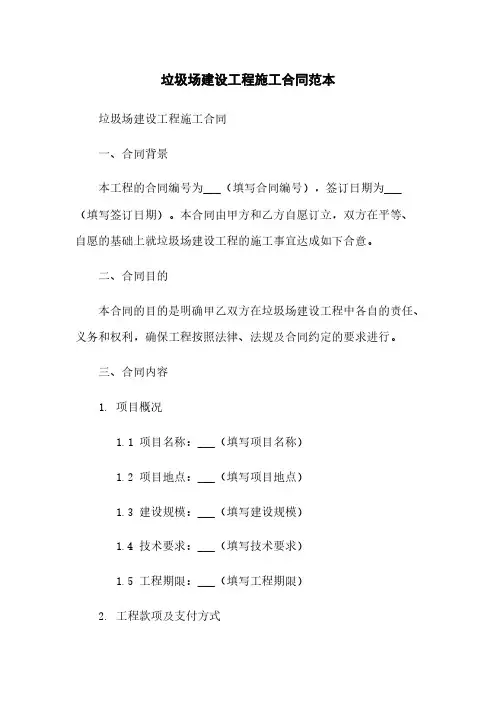 垃圾场建设工程施工合同范本

垃圾场建设工程施工合同

一、合同背景

本工程的合同编号为___（填写合同编号），签订日期为___（填写签订日期）。本合同由甲方和乙方自愿订立，双方在平等、自愿的基础上就垃圾场建设工程的施工事宜达成如下合意。

二、合同目的

本合同的目的是明确甲乙双方在垃圾场建设工程中各自的责任、义务和权利，确保工程按照法律、法规及合同约定的要求进行。

三、合同内容

1. 项目概况

1.1 项目名称：___（填写项目名称）

1.2 项目地点：___（填写项目地点）

1.3 建设规模：___（填写建设规模）

1.4 技术要求：___（填写技术要求）

1.5 工程期限：___（填写工程期限）

2. 工程款项及支付方式